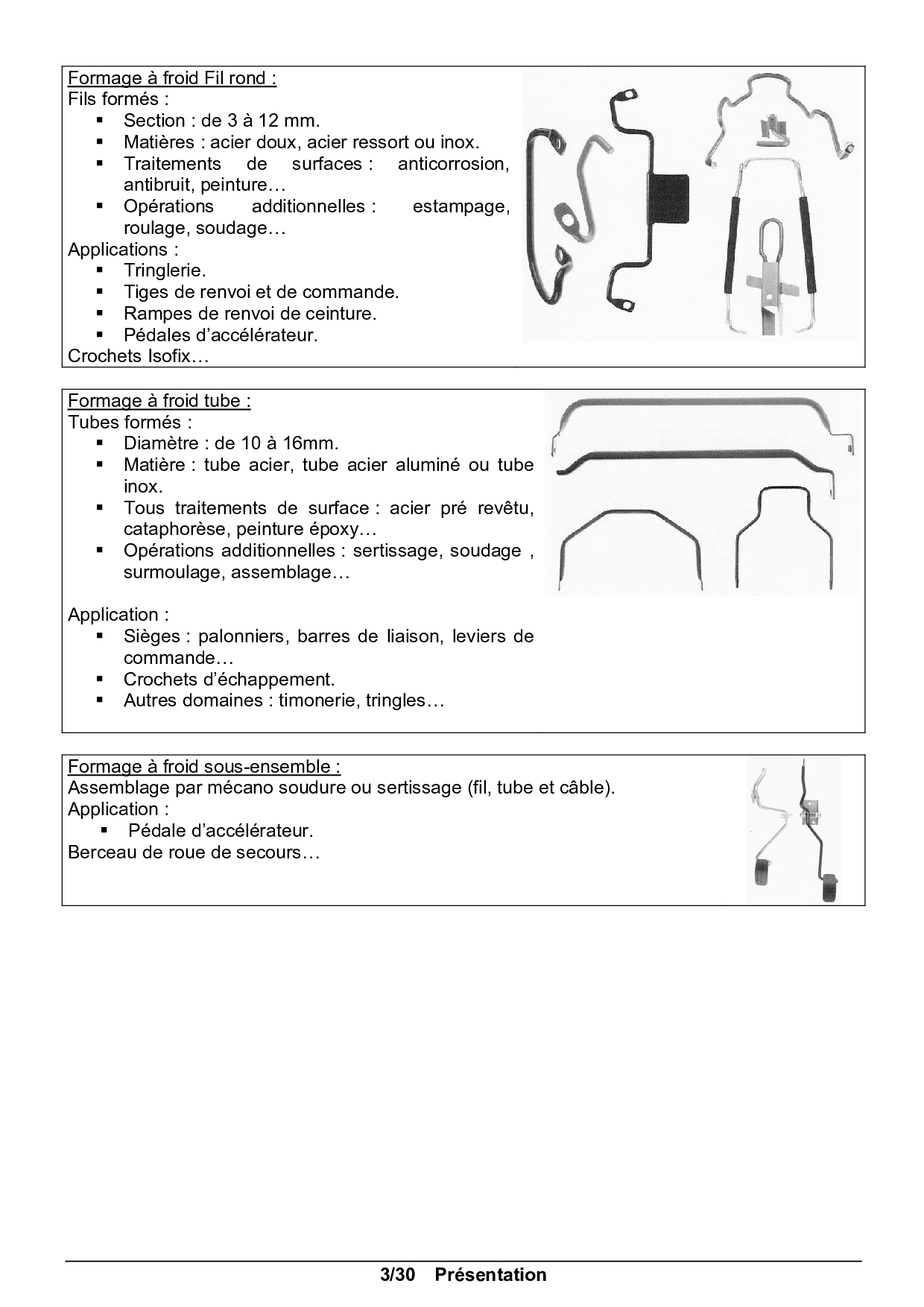 Formage à froid Fil rond :
Fils formés :
• Section : de 3 à 12 mm.
• Matières : acier doux, acier ressort ou inox.
• Traitements de surfaces : anticorrosion, antibruit, peinture…
• Opérations additionnelles : estampage, roulage, soudage…
Applications :
• Tringlerie.
• Tiges de renvoi et de commande.
• Rampes de renvoi de ceinture.
• Pédales d'accélérateur.
Crochets Isofix…

Formage à froid tube :
Tubes formés :
• Diamètre : de 10 à 16mm.
• Matière : tube acier, tube acier aluminé ou tube inox.
• Tous traitements de surface : acier pré revêtu, cataphorèse, peinture époxy…
• Opérations additionnelles : sertissage, soudage , surmoulage, assemblage…

Application :
• Sièges : palonniers, barres de liaison, leviers de commande…
• Crochets d'échappement.
• Autres domaines : timonerie, tringles…

Formage à froid sous-ensemble :
Assemblage par mécano soudure ou sertissage (fil, tube et câble).
Application :
• Pédale d'accélérateur.
Berceau de roue de secours…

3/30 Présentation